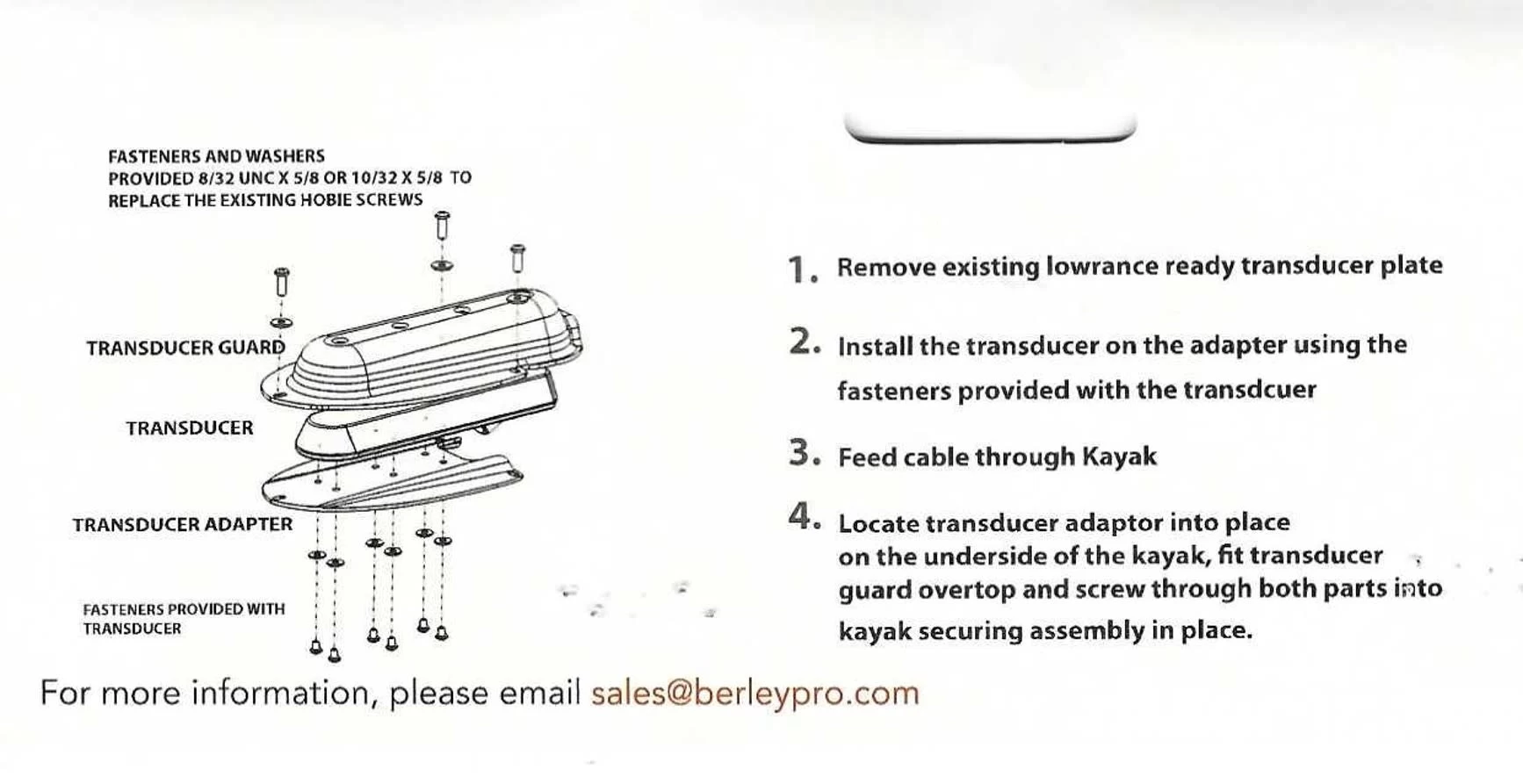 FASTENERS AND WASHERS
PROVIDED 8/32 UNC X 5/8 OR 10/32 X 5/8 TO
REPLACE THE EXISTING HOBIE SCREWS

TRANSDUCER GUARD

TRANSDUCER

TRANSDUCER ADAPTER

FASTENERS PROVIDED WITH
TRANSDUCER

1. Remove existing lowrance ready transducer plate

2. Install the transducer on the adapter using the fasteners provided with the transdcuer

3. Feed cable through Kayak

4. Locate transducer adaptor into place on the underside of the kayak, fit transducer guard overtop and screw through both parts into kayak securing assembly in place.

For more information, please email sales@berleypro.com